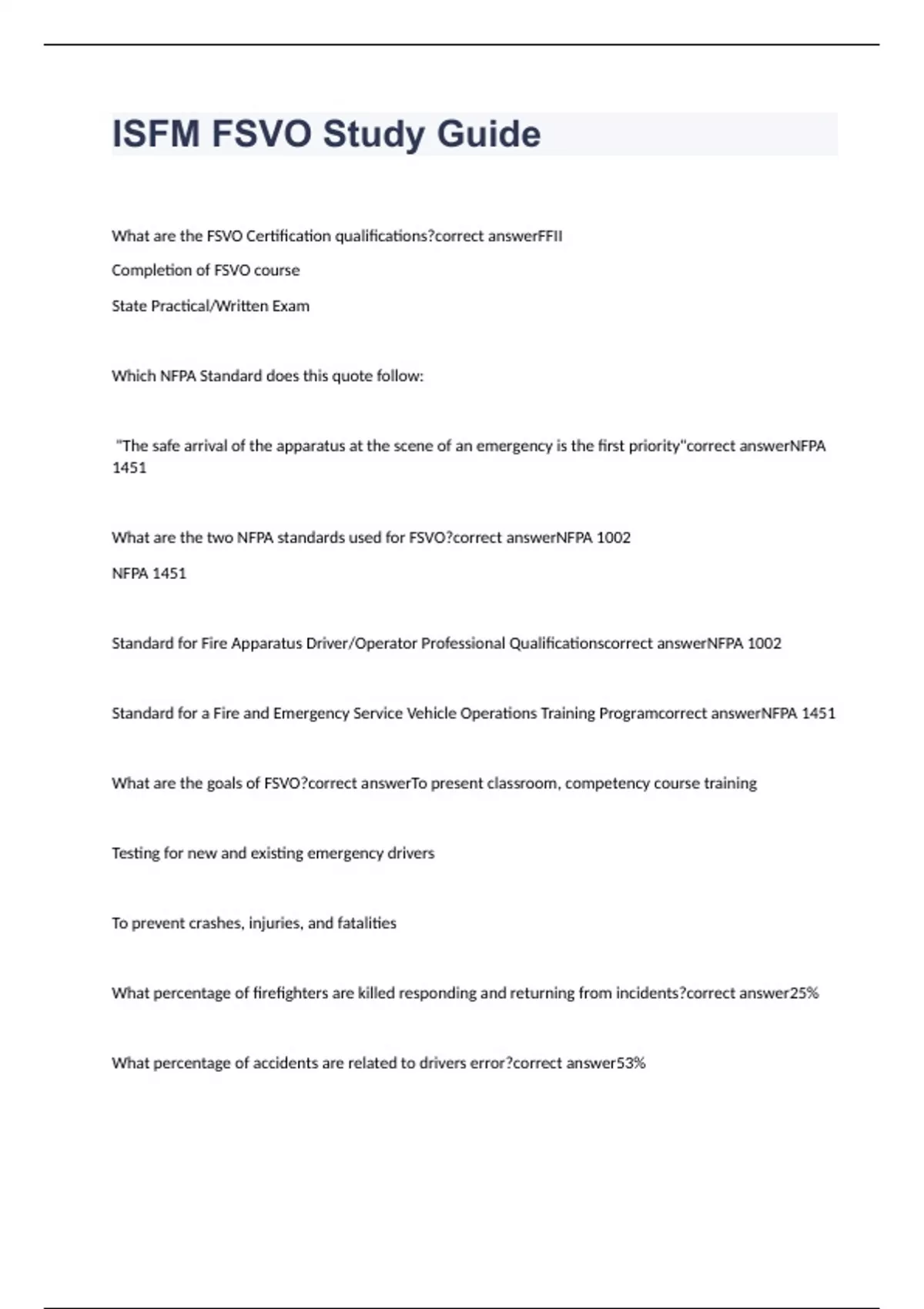 ISFM FSVO Study Guide

What are the FSVO Certification qualifications?correct answerFFII

Completion of FSVO course

State Practical/Written Exam

Which NFPA Standard does this quote follow:

"The safe arrival of the apparatus at the scene of an emergency is the first priority"correct answerNFPA 1451

What are the two NFPA standards used for FSVO?correct answerNFPA 1002

NFPA 1451

Standard for Fire Apparatus Driver/Operator Professional Qualificationscorrect answerNFPA 1002

Standard for a Fire and Emergency Service Vehicle Operations Training Programcorrect answerNFPA 1451

What are the goals of FSVO?correct answerTo present classroom, competency course training

Testing for new and existing emergency drivers

To prevent crashes, injuries, and fatalities

What percentage of firefighters are killed responding and returning from incidents?correct answer25%

What percentage of accidents are related to drivers error?correct answer53%